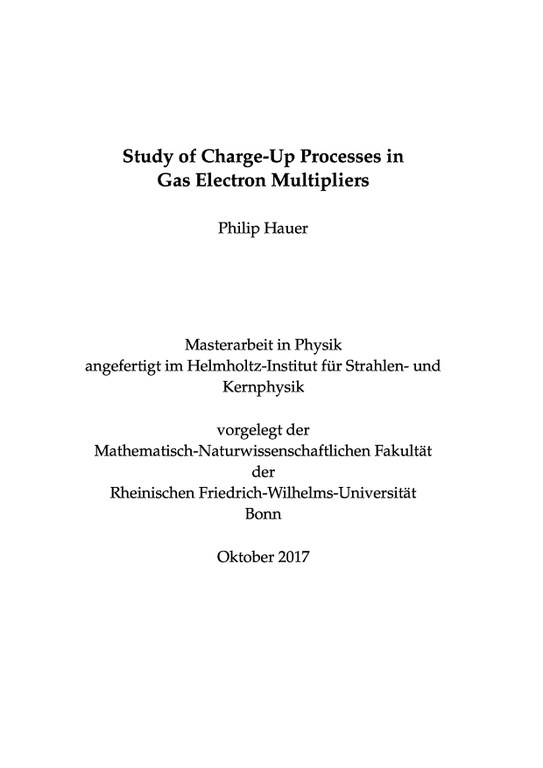 Study of Charge-Up Processes in Gas Electron Multipliers

Philip Hauer

Masterarbeit in Physik
angefertigt im Helmholtz-Institut für Strahlen- und Kernphysik

vorgelegt der
Mathematisch-Naturwissenschaftlichen Fakultät
der
Rheinischen Friedrich-Wilhelms-Universität
Bonn

Oktober 2017